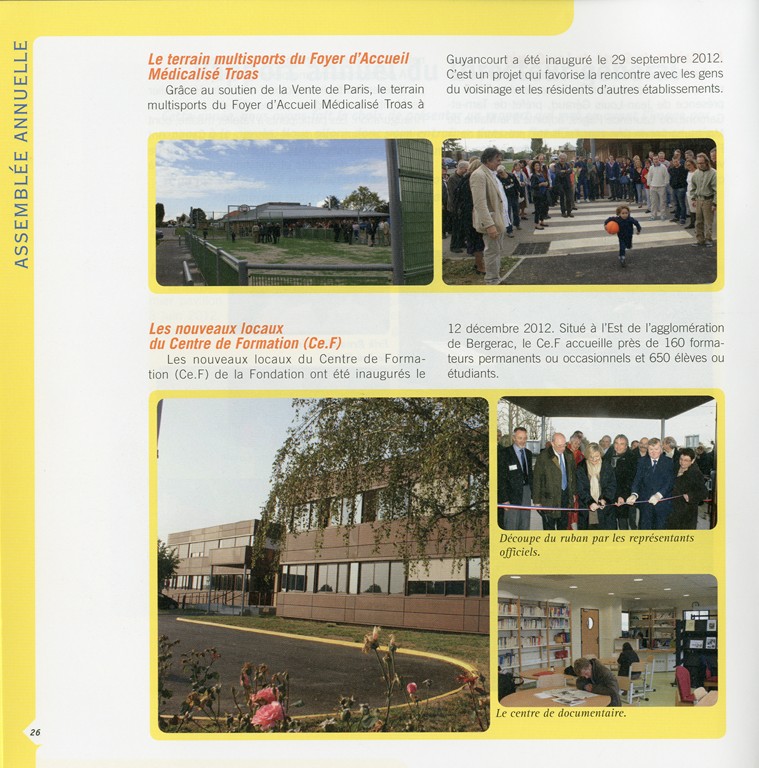 ASSEMBLÉE ANNUELLE

Le terrain multisports du Foyer d'Accueil Médicalisé Troas

Grâce au soutien de la Vente de Paris, le terrain multisports du Foyer d'Accueil Médicalisé Troas à Guyancourt a été inauguré le 29 septembre 2012. C'est un projet qui favorise la rencontre avec les gens du voisinage et les résidents d'autres établissements.

Les nouveaux locaux du Centre de Formation (Ce.F)

Les nouveaux locaux du Centre de Formation (Ce.F) de la Fondation ont été inaugurés le 12 décembre 2012. Situé à l'Est de l'agglomération de Bergerac, le Ce.F accueille près de 160 formateurs permanents ou occasionnels et 650 élèves ou étudiants.

Découpe du ruban par les représentants officiels.

Le centre de documentaire.

26